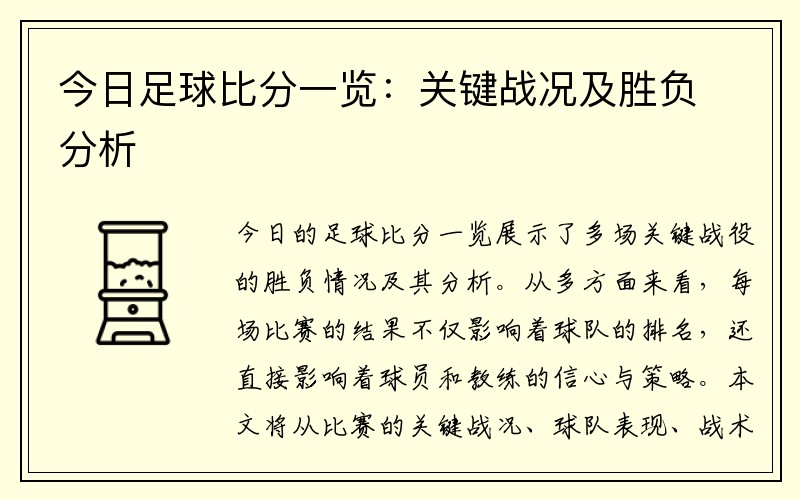 今日足球比分一览：关键战况及胜负分析

今日的足球比分一览展示了多场关键战役的胜负情况及其分析。从多方面来看，每场比赛的结果不仅影响着球队的排名，还直接影响着球员和教练的信心与策略。本文将从比赛的关键战况、球队表现、战术